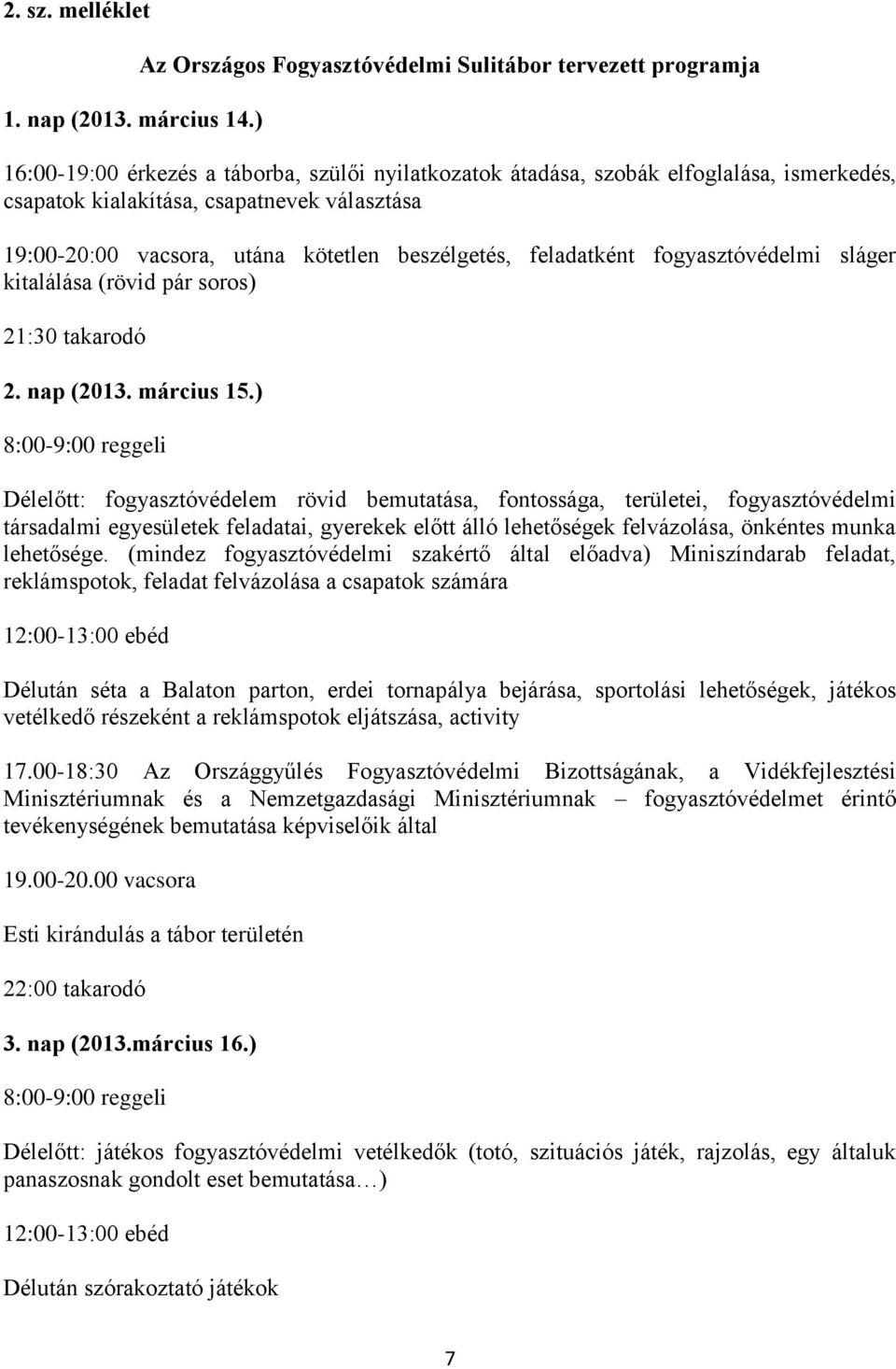 2. sz. melléklet

Az Országos Fogyasztóvédelmi Sulitábor tervezett programja

1. nap (2013. március 14.)

16:00-19:00 érkezés a táborba, szülői nyilatkozatok átadása, szobák elfoglalása, ismerkedés, csapatok kialakítása, csapatnevek választása

19:00-20:00 vacsora, utána kötetlen beszélgetés, feladatként fogyasztóvédelmi sláger kitalálása (rövid pár soros)

21:30 takarodó

2. nap (2013. március 15.)

8:00-9:00 reggeli

Délelőtt: fogyasztóvédelem rövid bemutatása, fontossága, területei, fogyasztóvédelmi társadalmi egyesületek feladatai, gyerekek előtt álló lehetőségek felvázolása, önkéntes munka lehetősége. (mindez fogyasztóvédelmi szakértő által előadva) Miniszíndarab feladat, reklámspotok, feladat felvázolása a csapatok számára

12:00-13:00 ebéd

Délután séta a Balaton parton, erdei tornapálya bejárása, sportolási lehetőségek, játékos vetélkedő részeként a reklámspotok eljátszása, activity

17.00-18:30 Az Országgyűlés Fogyasztóvédelmi Bizottságának, a Vidékfejlesztési Minisztériumnak és a Nemzetgazdasági Minisztériumnak – fogyasztóvédelmet érintő tevékenységének bemutatása képviselőik által

19.00-20.00 vacsora

Esti kirándulás a tábor területén

22:00 takarodó

3. nap (2013.március 16.)

8:00-9:00 reggeli

Délelőtt: játékos fogyasztóvédelmi vetélkedők (totó, szituációs játék, rajzolás, egy általuk panaszosnak gondolt eset bemutatása…)

12:00-13:00 ebéd

Délután szórakoztató játékok

7